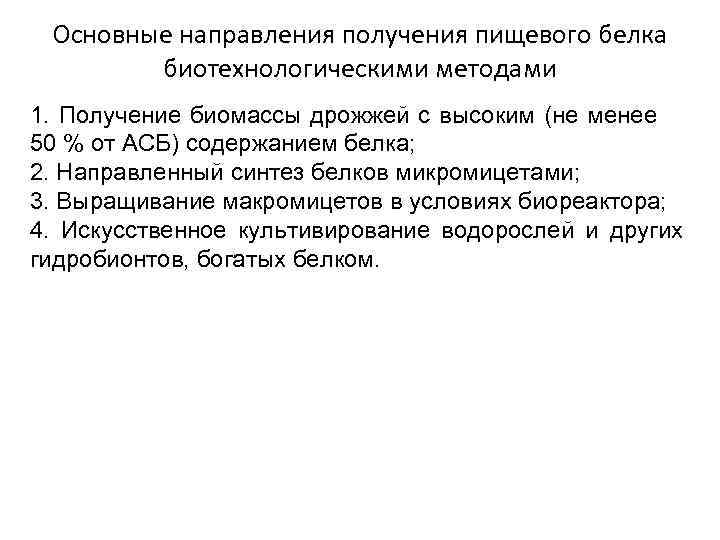 Основные направления получения пищевого белка биотехнологическими методами

1. Получение биомассы дрожжей с высоким (не менее 50 % от АСБ) содержанием белка;
2. Направленный синтез белков микромицетами;
3. Выращивание макромицетов в условиях биореактора;
4. Искусственное культивирование водорослей и других гидробионтов, богатых белком.